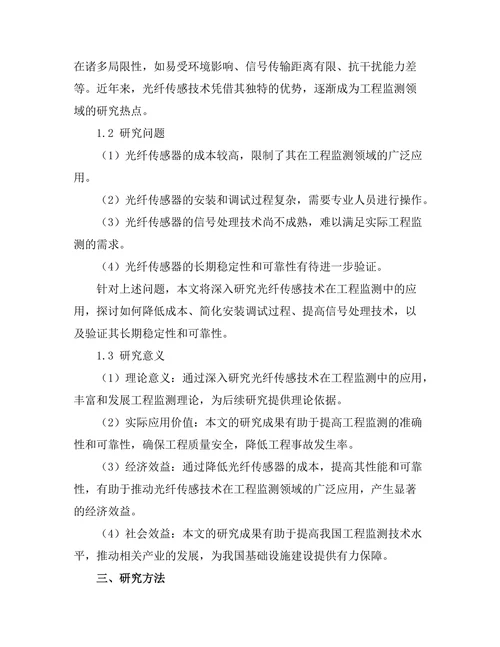 在诸多局限性，如易受环境影响、信号传输距离有限、抗干扰能力差等。近年来，光纤传感技术凭借其独特的优势，逐渐成为工程监测领域的研究热点。

1.2 研究问题

（1）光纤传感器的成本较高，限制了其在工程监测领域的广泛应用。

（2）光纤传感器的安装和调试过程复杂，需要专业人员进行操作。

（3）光纤传感器的信号处理技术尚不成熟，难以满足实际工程监测的需求。

（4）光纤传感器的长期稳定性和可靠性有待进一步验证。

针对上述问题，本文将深入研究光纤传感技术在工程监测中的应用，探讨如何降低成本、简化安装调试过程、提高信号处理技术，以及验证其长期稳定性和可靠性。

1.3 研究意义

（1）理论意义：通过深入研究光纤传感技术在工程监测中的应用，丰富和发展工程监测理论，为后续研究提供理论依据。

（2）实际应用价值：本文的研究成果有助于提高工程监测的准确性和可靠性，确保工程质量安全，降低工程事故发生率。

（3）经济效益：通过降低光纤传感器的成本，提高其性能和可靠性，有助于推动光纤传感技术在工程监测领域的广泛应用，产生显著的经济效益。

（4）社会效益：本文的研究成果有助于提高我国工程监测技术水平，推动相关产业的发展，为我国基础设施建设提供有力保障。

三、研究方法